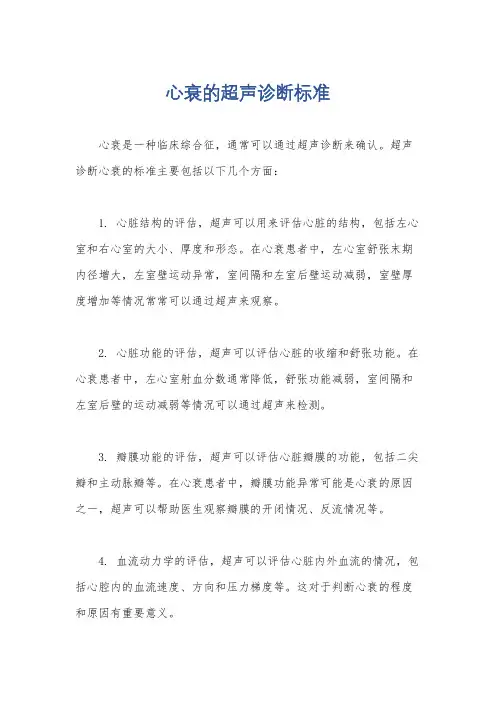 心衰的超声诊断标准

心衰是一种临床综合征，通常可以通过超声诊断来确认。超声诊断心衰的标准主要包括以下几个方面：

1. 心脏结构的评估，超声可以用来评估心脏的结构，包括左心室和右心室的大小、厚度和形态。在心衰患者中，左心室舒张末期内径增大，左室壁运动异常，室间隔和左室后壁运动减弱，室壁厚度增加等情况常常可以通过超声来观察。

2. 心脏功能的评估，超声可以评估心脏的收缩和舒张功能。在心衰患者中，左心室射血分数通常降低，舒张功能减弱，室间隔和左室后壁的运动减弱等情况可以通过超声来检测。

3. 瓣膜功能的评估，超声可以评估心脏瓣膜的功能，包括二尖瓣和主动脉瓣等。在心衰患者中，瓣膜功能异常可能是心衰的原因之一，超声可以帮助医生观察瓣膜的开闭情况、反流情况等。

4. 血流动力学的评估，超声可以评估心脏内外血流的情况，包括心腔内的血流速度、方向和压力梯度等。这对于判断心衰的程度和原因有重要意义。